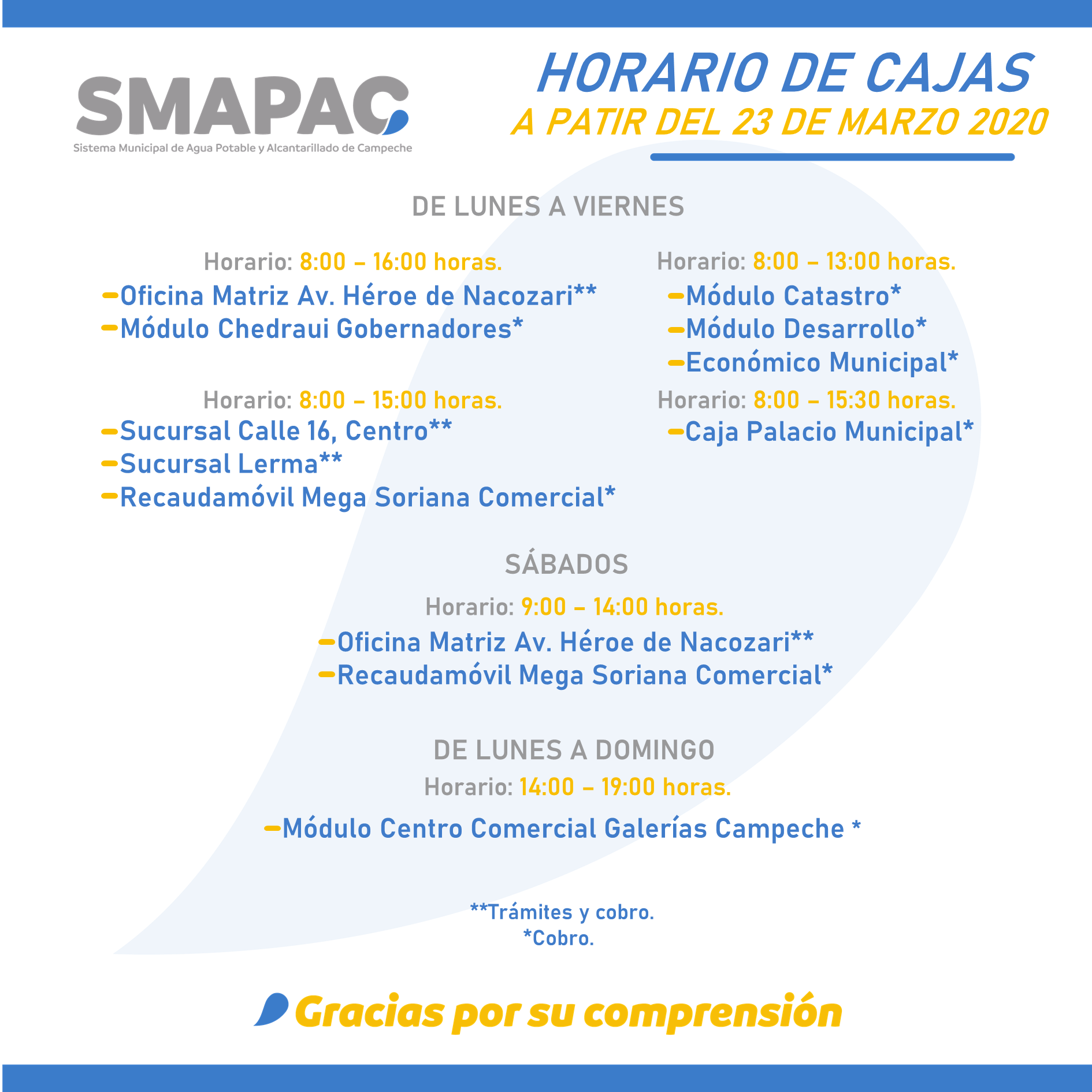 SMAPAC
Sistema Municipal de Agua Potable y Alcantarillado de Campeche

HORARIO DE CAJAS
A PATIR DEL 23 DE MARZO 2020

DE LUNES A VIERNES

Horario: 8:00 – 16:00 horas.
-Oficina Matriz Av. Héroe de Nacozari**
-Módulo Chedraui Gobernadores*

Horario: 8:00 – 15:00 horas.
-Sucursal Calle 16, Centro**
-Sucursal Lerma**
-Recaudamóvil Mega Soriana Comercial*

Horario: 8:00 – 13:00 horas.
-Módulo Catastro*
-Módulo Desarrollo*
-Económico Municipal*

Horario: 8:00 – 15:30 horas.
-Caja Palacio Municipal*

SÁBADOS
Horario: 9:00 – 14:00 horas.
-Oficina Matriz Av. Héroe de Nacozari**
-Recaudamóvil Mega Soriana Comercial*

DE LUNES A DOMINGO
Horario: 14:00 – 19:00 horas.
-Módulo Centro Comercial Galerías Campeche *

**Trámites y cobro.
*Cobro.

Gracias por su comprensión